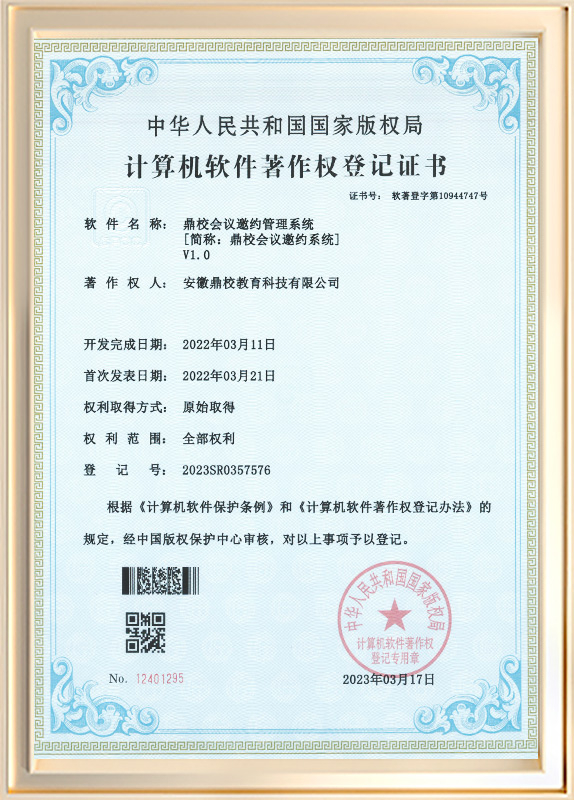 中华人民共和国国家版权局

计算机软件著作权登记证书

证书号： 软著登字第10944747号

软件名称： 鼎校会议邀约管理系统
[简称：鼎校会议邀约系统]
V1.0

著作权人： 安徽鼎校教育科技有限公司

开发完成日期： 2022年03月11日

首次发表日期： 2022年03月21日

权利取得方式： 原始取得

权利范围： 全部权利

登记号： 2023SR0357576

根据《计算机软件保护条例》和《计算机软件著作权登记办法》的规定，经中国版权保护中心审核，对以上事项予以登记。

中华人民共和国国家版权局
计算机软件著作权
登记专用章

No. 12401295

2023年03月17日